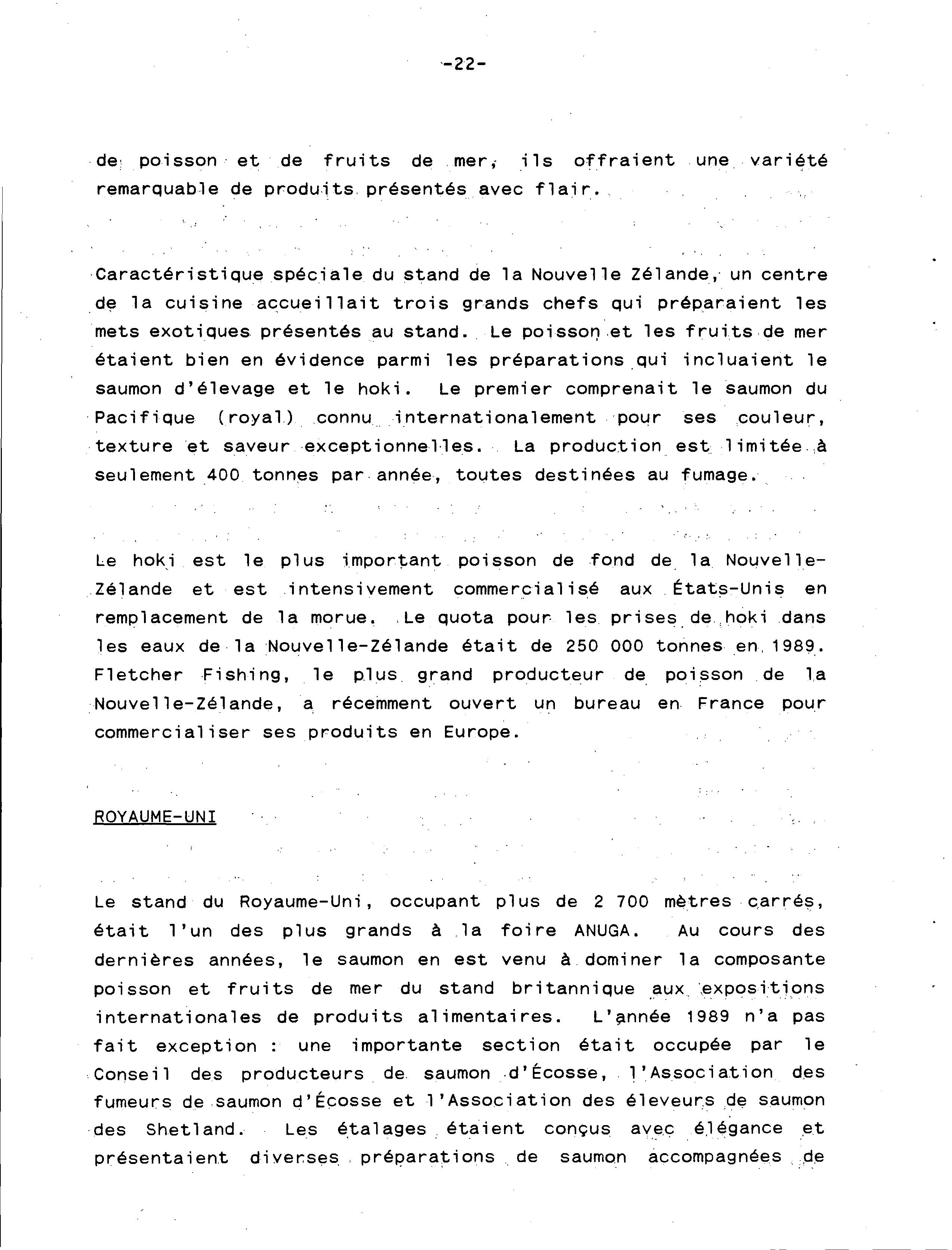 -22-

de poisson et de fruits de mer, ils offraient une variété remarquable de produits présentés avec flair.

Caractéristique spéciale du stand de la Nouvelle Zélande, un centre de la cuisine accueillait trois grands chefs qui préparaient les mets exotiques présentés au stand. Le poisson et les fruits de mer étaient bien en évidence parmi les préparations qui incluaient le saumon d'élevage et le hoki. Le premier comprenait le saumon du Pacifique (royal) connu internationalement pour ses couleur, texture et saveur exceptionnelles. La production est limitée à seulement 400 tonnes par année, toutes destinées au fumage.

Le hoki est le plus important poisson de fond de la Nouvelle-Zélande et est intensivement commercialisé aux États-Unis en remplacement de la morue. Le quota pour les prises de hoki dans les eaux de la Nouvelle-Zélande était de 250 000 tonnes en 1989. Fletcher Fishing, le plus grand producteur de poisson de la Nouvelle-Zélande, a récemment ouvert un bureau en France pour commercialiser ses produits en Europe.

ROYAUME-UNI

Le stand du Royaume-Uni, occupant plus de 2 700 mètres carrés, était l'un des plus grands à la foire ANUGA. Au cours des dernières années, le saumon en est venu à dominer la composante poisson et fruits de mer du stand britannique aux expositions internationales de produits alimentaires. L'année 1989 n'a pas fait exception : une importante section était occupée par le Conseil des producteurs de saumon d'Écosse, l'Association des fumeurs de saumon d'Écosse et l'Association des éleveurs de saumon des Shetland. Les étalages étaient conçus avec élégance et présentaient diverses préparations de saumon accompagnées de